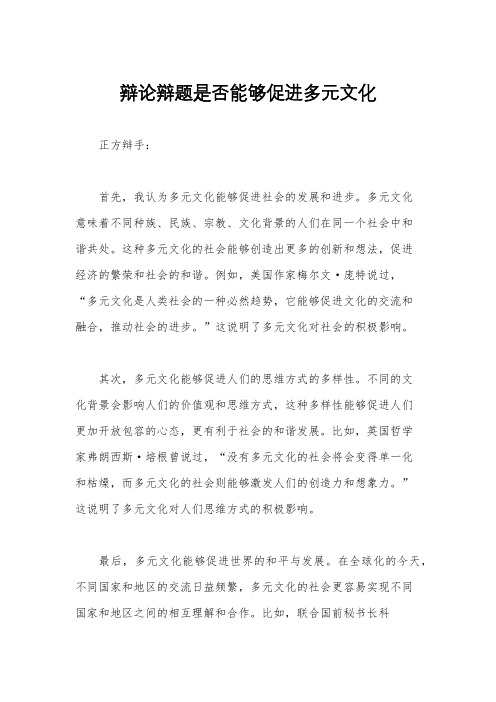 辩论辩题是否能够促进多元文化

正方辩手：

首先，我认为多元文化能够促进社会的发展和进步。多元文化意味着不同种族、民族、宗教、文化背景的人们在同一个社会中和谐共处。这种多元文化的社会能够创造出更多的创新和想法，促进经济的繁荣和社会的和谐。例如，美国作家梅尔文·庞特说过，“多元文化是人类社会的一种必然趋势，它能够促进文化的交流和融合，推动社会的进步。”这说明了多元文化对社会的积极影响。

其次，多元文化能够促进人们的思维方式的多样性。不同的文化背景会影响人们的价值观和思维方式，这种多样性能够促进人们更加开放包容的心态，更有利于社会的和谐发展。比如，英国哲学家弗朗西斯·培根曾说过，“没有多元文化的社会将会变得单一化和枯燥，而多元文化的社会则能够激发人们的创造力和想象力。”这说明了多元文化对人们思维方式的积极影响。

最后，多元文化能够促进世界的和平与发展。在全球化的今天，不同国家和地区的交流日益频繁，多元文化的社会更容易实现不同国家和地区之间的相互理解和合作。比如，联合国前秘书长科